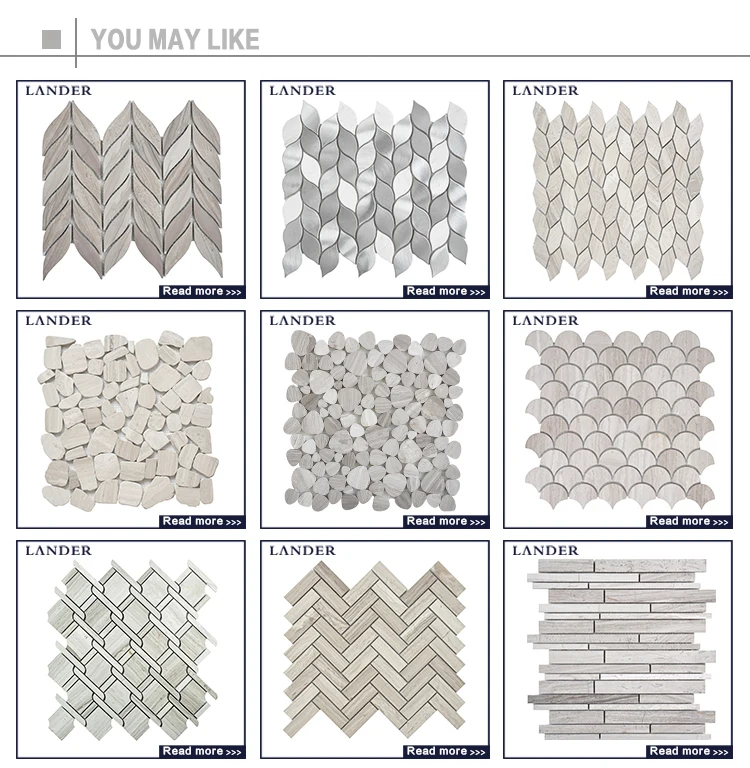 YOU MAY LIKE

LANDER
Read more >>>

LANDER
Read more >>>

LANDER
Read more >>>

LANDER
Read more >>>

LANDER
Read more >>>

LANDER
Read more >>>

LANDER
Read more >>>

LANDER
Read more >>>

LANDER
Read more >>>